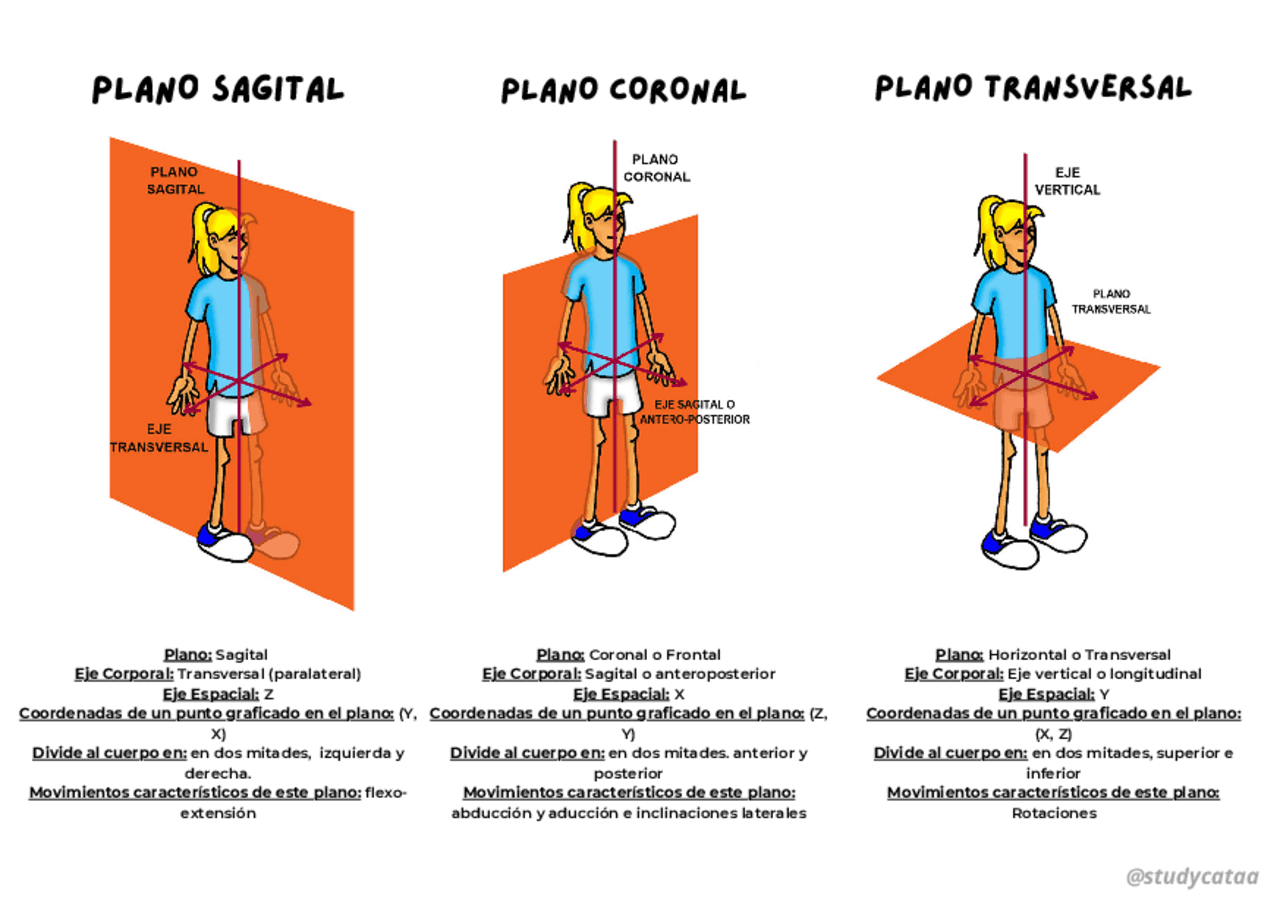 PLANO SAGITAL

PLANO SAGITAL

EJE TRANSVERSAL

Plano: Sagital
Eje Corporal: Transversal (paralateral)
Eje Espacial: Z
Coordenadas de un punto graficado en el plano: (Y, X)
Divide al cuerpo en: en dos mitades, izquierda y derecha.
Movimientos característicos de este plano: flexo-extensión

PLANO CORONAL

PLANO CORONAL

EJE SAGITAL O ANTERO-POSTERIOR

Plano: Coronal o Frontal
Eje Corporal: Sagital o anteroposterior
Eje Espacial: X
Coordenadas de un punto graficado en el plano: (Z, Y)
Divide al cuerpo en: en dos mitades. anterior y posterior
Movimientos característicos de este plano: abducción y aducción e inclinaciones laterales

PLANO TRANSVERSAL

EJE VERTICAL

PLANO TRANSVERSAL

Plano: Horizontal o Transversal
Eje Corporal: Eje vertical o longitudinal
Eje Espacial: Y
Coordenadas de un punto graficado en el plano: (X, Z)
Divide al cuerpo en: en dos mitades, superior e inferior
Movimientos característicos de este plano: Rotaciones

@studycataa